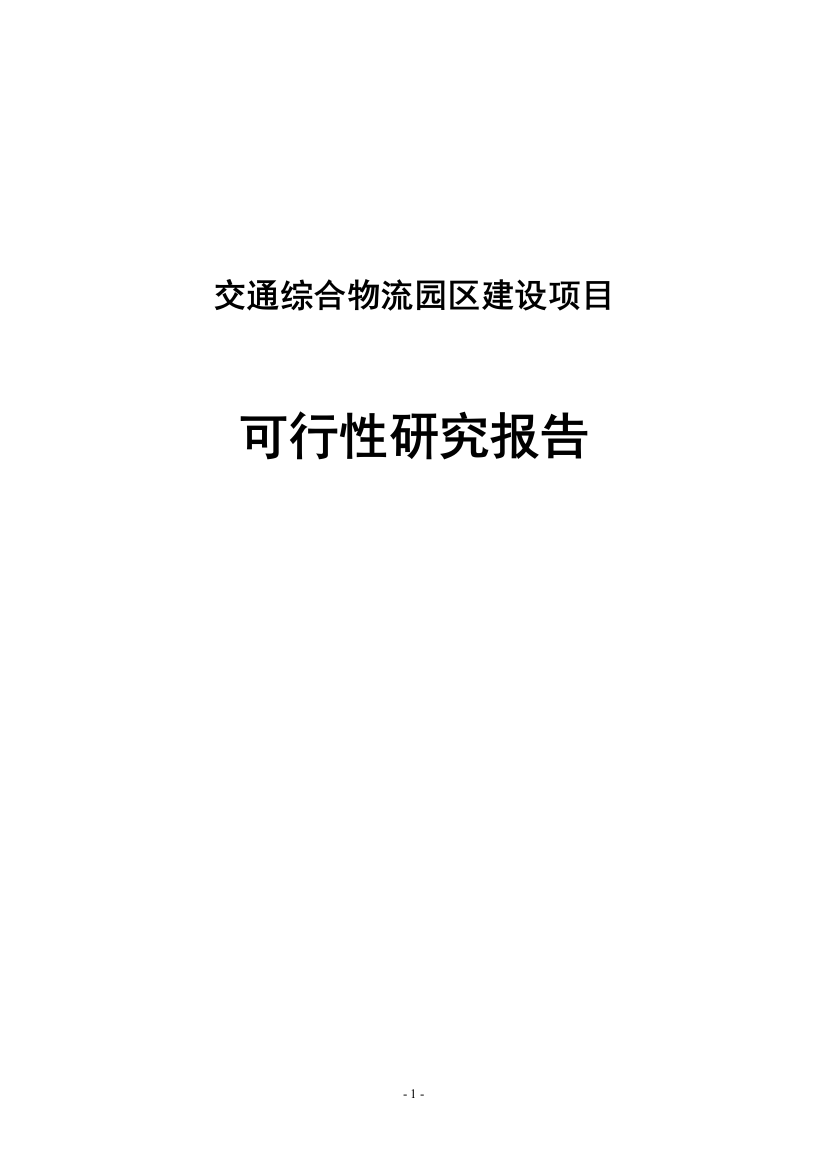 交通综合物流园区建设项目

可行性研究报告

- 1 -